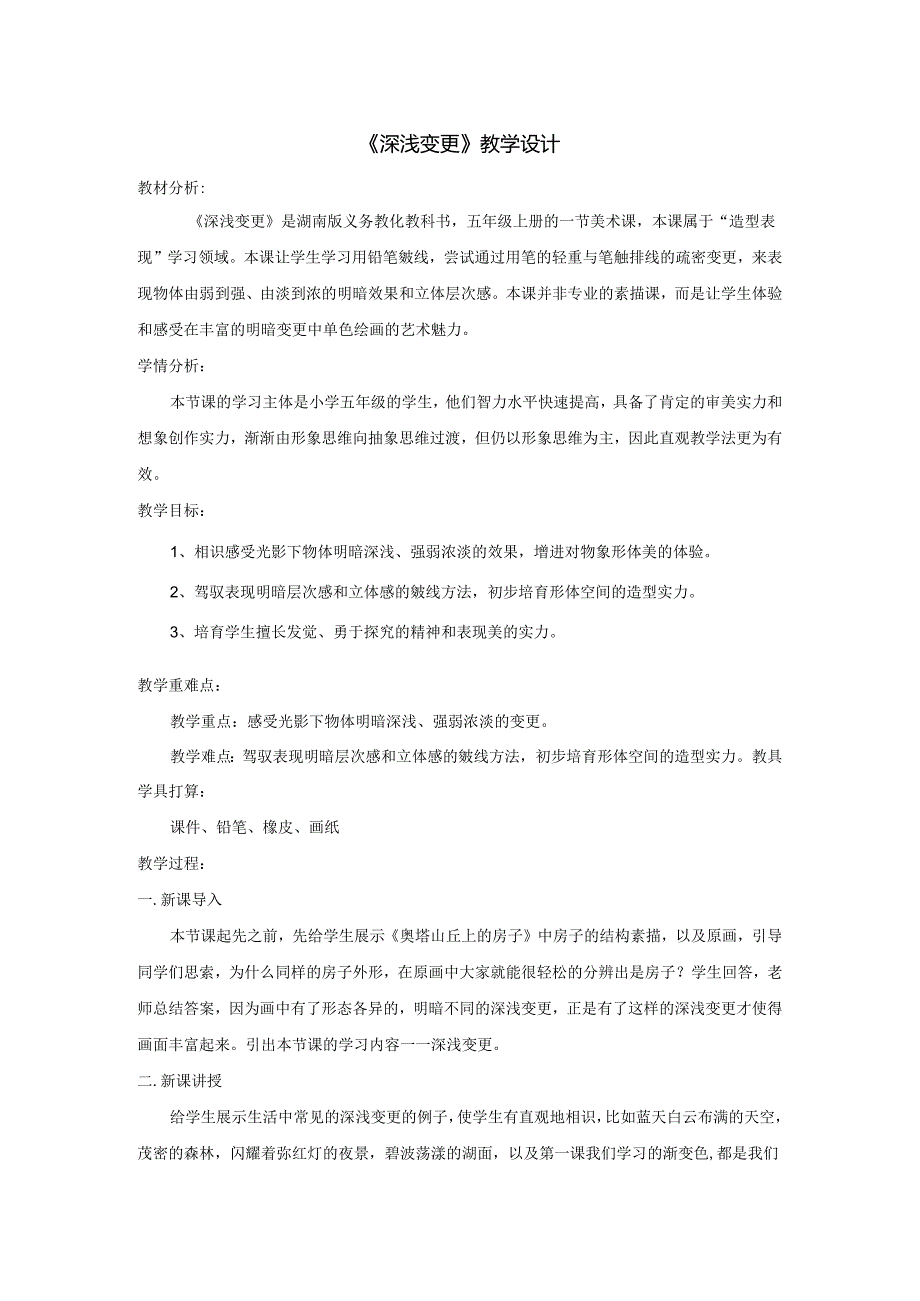 《深浅变更》教学设计

教材分析:

《深浅变更》是湖南版义务教化教科书，五年级上册的一节美术课，本课属于“造型表现”学习领域。本课让学生学习用铅笔皴线，尝试通过用笔的轻重与笔触排线的疏密变更，来表现物体由弱到强、由淡到浓的明暗效果和立体层次感。本课并非专业的素描课，而是让学生体验和感受在丰富的明暗变更中单色绘画的艺术魅力。

学情分析：

本节课的学习主体是小学五年级的学生，他们智力水平快速提高，具备了肯定的审美实力和想象创作实力，渐渐由形象思维向抽象思维过渡，但仍以形象思维为主，因此直观教学法更为有效。

教学目标：

1、相识感受光影下物体明暗深浅、强弱浓淡的效果，增进对物象形体美的体验。

2、驾驭表现明暗层次感和立体感的皴线方法，初步培育形体空间的造型实力。

3、培育学生擅长发觉、勇于探究的精神和表现美的实力。

教学重难点：

教学重点：感受光影下物体明暗深浅、强弱浓淡的变更。

教学难点：驾驭表现明暗层次感和立体感的皴线方法，初步培育形体空间的造型实力。教具学具打算：

课件、铅笔、橡皮、画纸

教学过程：

一.新课导入

本节课起先之前，先给学生展示《奥塔山丘上的房子》中房子的结构素描，以及原画，引导同学们思索，为什么同样的房子外形，在原画中大家就能很轻松的分辨出是房子？学生回答，老师总结答案，因为画中有了形态各异的，明暗不同的深浅变更，正是有了这样的深浅变更才使得画面丰富起来。引出本节课的学习内容一一深浅变更。

二.新课讲授

给学生展示生活中常见的深浅变更的例子，使学生有直观地相识，比如蓝天白云布满的天空，茂密的森林，闪耀着弥红灯的夜景，碧波荡漾的湖面，以及第一课我们学习的渐变色，都是我们